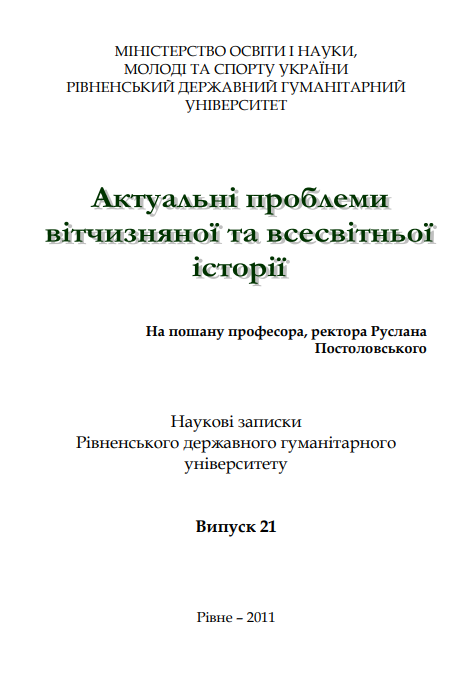 МІНІСТЕРСТВО ОСВІТИ І НАУКИ, МОЛОДІ ТА СПОРТУ УКРАЇНИ РІВНЕНСЬКИЙ ДЕРЖАВНИЙ ГУМАНІТАРНИЙ УНІВЕРСИТЕТ

Актуальні проблеми вітчизняної та всесвітньої історії

На пошану професора, ректора Руслана Постоловського

Наукові записки Рівненського державного гуманітарного університету

Випуск 21

Рівне – 2011